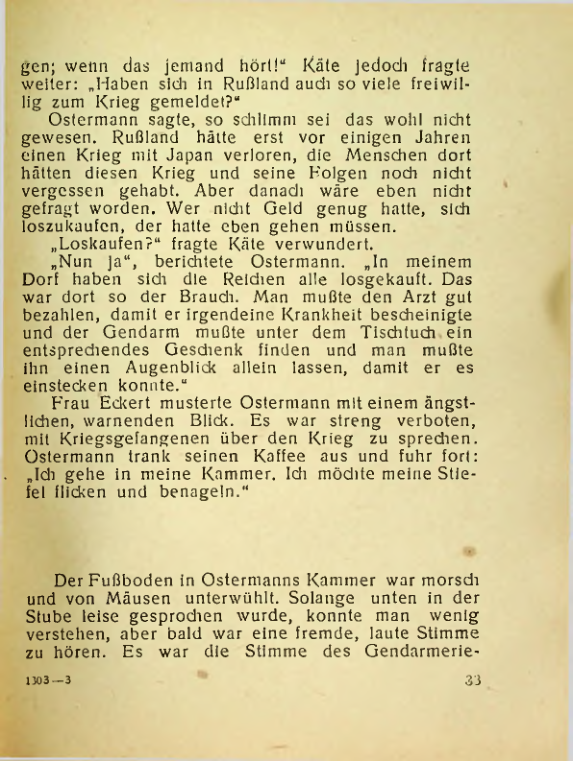 gen; wenn das jemand hört!" Käte jedoch fragte weiter: „Haben sich in Rußland auch so viele freiwillig zum Krieg gemeldet?"

Ostermann sagte, so schlimm sei das wohl nicht gewesen. Rußland hätte erst vor einigen Jahren einen Krieg mit Japan verloren, die Menschen dort hätten diesen Krieg und seine Folgen noch nicht vergessen gehabt. Aber danach wäre eben nicht gefragt worden. Wer nicht Geld genug hatte, sich loszukaufen, der hatte eben gehen müssen.

„Loskaufen?" fragte Käte verwundert.

„Nun ja", berichtete Ostermann. „In meinem Dorf haben sich die Reichen alle losgekauft. Das war dort so der Brauch. Man mußte den Arzt gut bezahlen, damit er irgendeine Krankheit bescheinigte und der Gendarm mußte unter dem Tischtuch ein entsprechendes Geschenk finden und man mußte ihn einen Augenblick allein lassen, damit er es einstecken konnte."

Frau Eckert musterte Ostermann mit einem ängstlichen, warnenden Blick. Es war streng verboten, mit Kriegsgefangenen über den Krieg zu sprechen. Ostermann trank seinen Kaffee aus und fuhr fort: „Ich gehe in meine Kammer. Ich möchte meine Stiefel flicken und benageln."

Der Fußboden in Ostermanns Kammer war morsch und von Mäusen unterwühlt. Solange unten in der Stube leise gesprochen wurde, konnte man wenig verstehen, aber bald war eine fremde, laute Stimme zu hören. Es war die Stimme des Gendarmerie-

1303—3 33